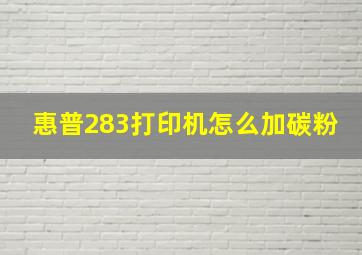 惠普283打印机怎么加碳粉